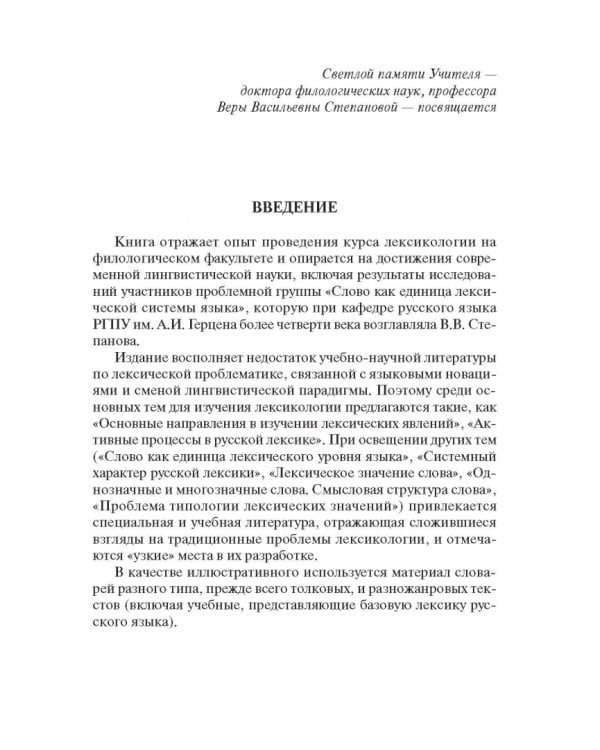 Светлой памяти Учителя — доктора филологических наук, профессора Веры Васильевны Степановой — посвящается

ВВЕДЕНИЕ

Книга отражает опыт проведения курса лексикологии на филологическом факультете и опирается на достижения современной лингвистической науки, включая результаты исследований участников проблемной группы «Слово как единица лексической системы языка», которую при кафедре русского языка РГПУ им. А.И. Герцена более четверти века возглавляла В.В. Степанова.

Издание восполняет недостаток учебно-научной литературы по лексической проблематике, связанной с языковыми новациями и сменой лингвистической парадигмы. Поэтому среди основных тем для изучения лексикологии предлагаются такие, как «Основные направления в изучении лексических явлений», «Активные процессы в русской лексике». При освещении других тем («Слово как единица лексического уровня языка», «Системный характер русской лексики», «Лексическое значение слова», «Однозначные и многозначные слова. Смысловая структура слова», «Проблема типологии лексических значений») привлекается специальная и учебная литература, отражающая сложившиеся взгляды на традиционные проблемы лексикологии, и отмечаются «узкие» места в их разработке.

В качестве иллюстративного используется материал словарей разного типа, прежде всего толковых, и разножанровых текстов (включая учебные, представляющие базовую лексику русского языка).